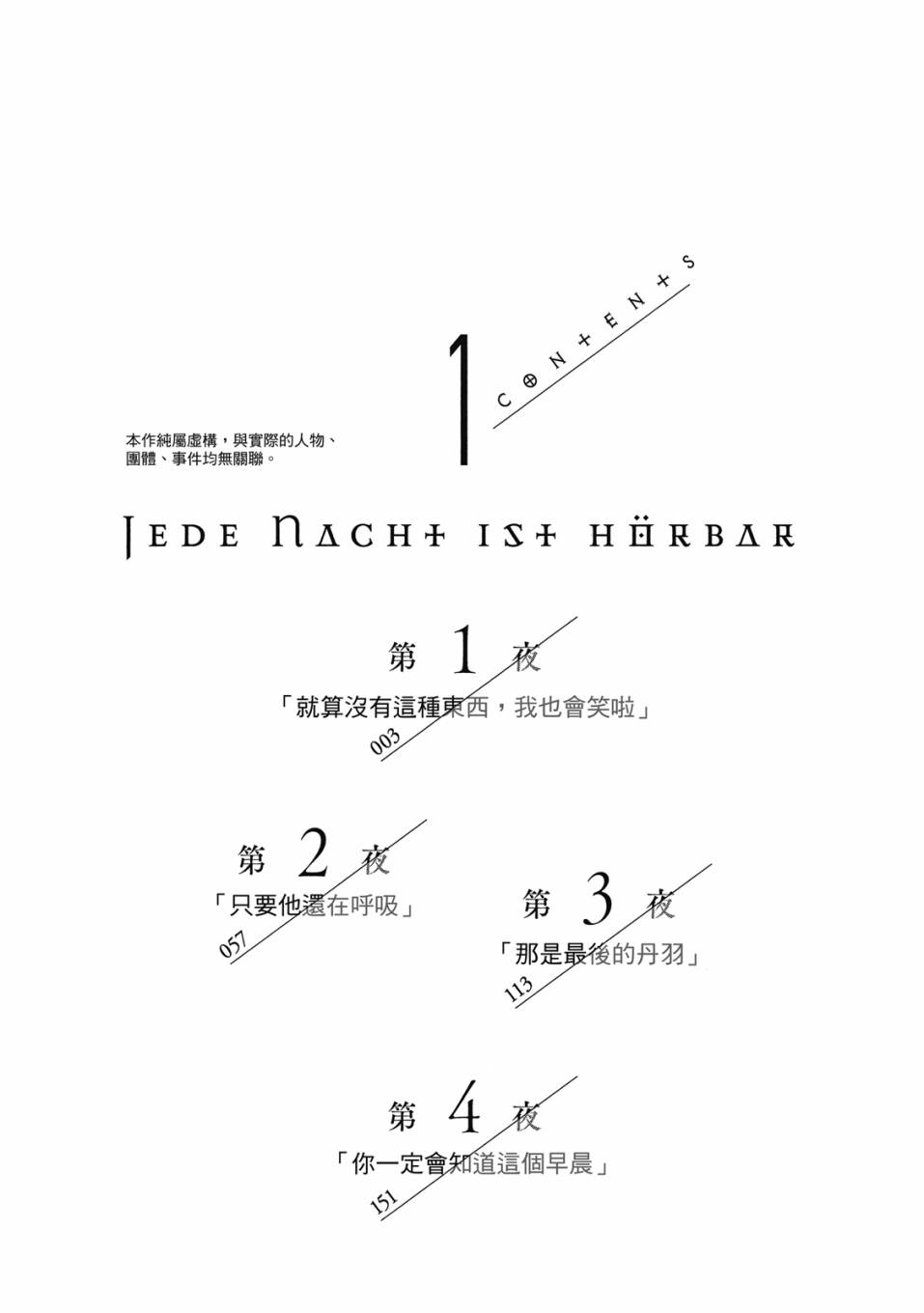 1

CONTENTS

本作純屬虛構，與實際的人物、團體、事件均無關聯。

JEDE NACHT IST HÖRBAR

第1夜
「就算沒有這種東西，我也會笑啦」
003

第2夜
「只要他還在呼吸」
057

第3夜
「那是最後的丹羽」
113

第4夜
「你一定會知道這個早晨」
151